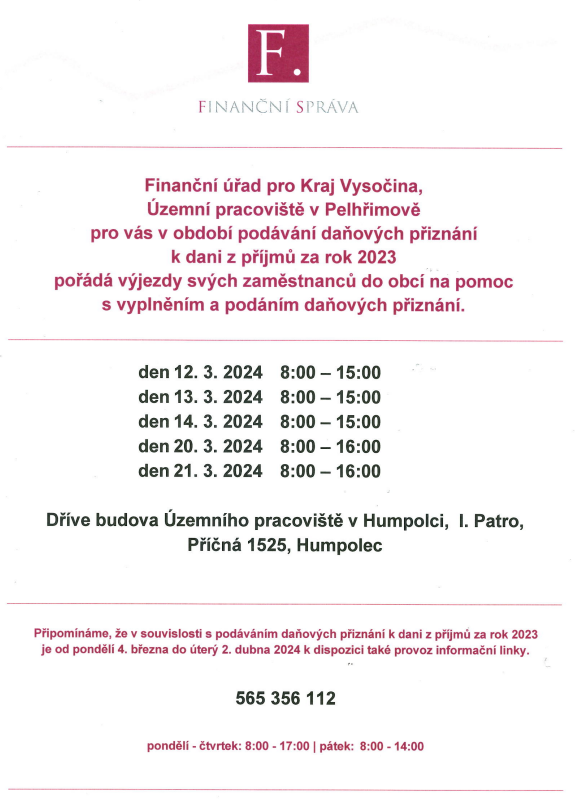 F.

FINANČNÍ SPRÁVA

Finanční úřad pro Kraj Vysočina, Územní pracoviště v Pelhřimově pro vás v období podávání daňových přiznání k dani z příjmů za rok 2023 pořádá výjezdy svých zaměstnanců do obcí na pomoc s vyplněním a podáním daňových přiznání.

den 12. 3. 2024 8:00 – 15:00
den 13. 3. 2024 8:00 – 15:00
den 14. 3. 2024 8:00 – 15:00
den 20. 3. 2024 8:00 – 16:00
den 21. 3. 2024 8:00 – 16:00

Dříve budova Územního pracoviště v Humpolci, I. Patro, Příčná 1525, Humpolec

Připomínáme, že v souvislosti s podáváním daňových přiznání k dani z příjmů za rok 2023 je od pondělí 4. března do úterý 2. dubna 2024 k dispozici také provoz informační linky.

565 356 112

pondělí - čtvrtek: 8:00 - 17:00 | pátek: 8:00 - 14:00